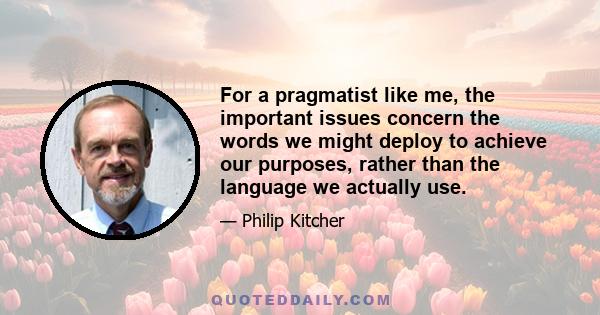 For a pragmatist like me, the important issues concern the words we might deploy to achieve our purposes, rather than the language we actually use.

— Philip Kitcher

QUOTEDDAILY.COM